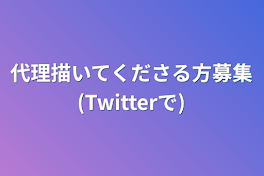 代理描いてくださる方募集
(Twitterで)